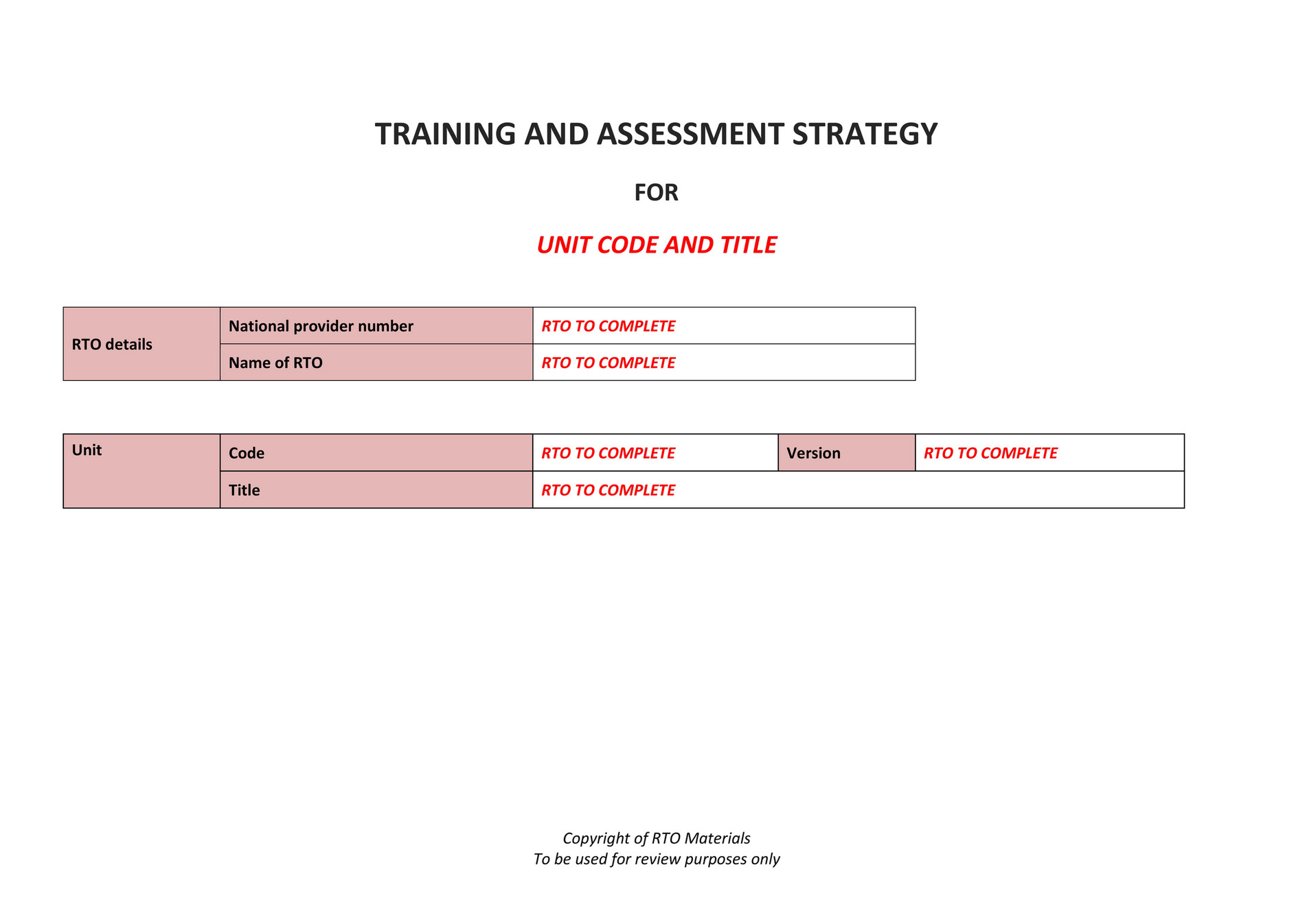 TRAINING AND ASSESSMENT STRATEGY

FOR

UNIT CODE AND TITLE

| RTO details | National provider number | RTO TO COMPLETE |
|---|---|---|
| | Name of RTO | RTO TO COMPLETE |

| Unit | Code | RTO TO COMPLETE | Version | RTO TO COMPLETE |
|---|---|---|---|---|
| | Title | RTO TO COMPLETE | | |

Copyright of RTO Materials
To be used for review purposes only